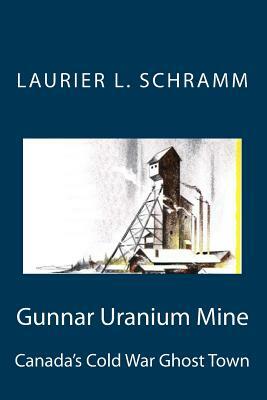 LAURIER L. SCHRAMM

Gunnar Uranium Mine

Canada's Cold War Ghost Town